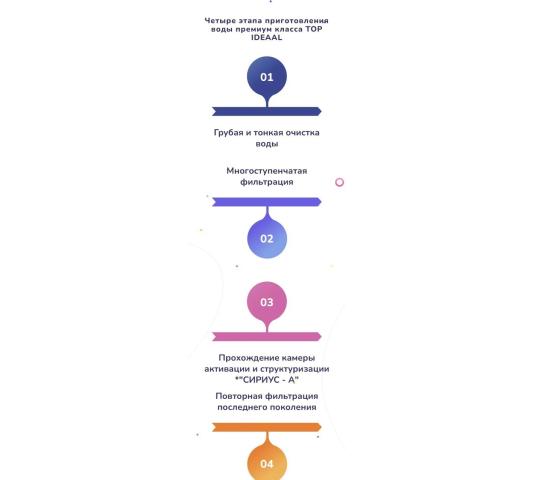 Четыре этапа приготовления воды премиум класса TOP IDEAAL

01

Грубая и тонкая очистка воды

Многоступенчатая фильтрация

02

03

Прохождение камеры активации и структуризации *"СИРИУС - А"

Повторная фильтрация последнего поколения

04